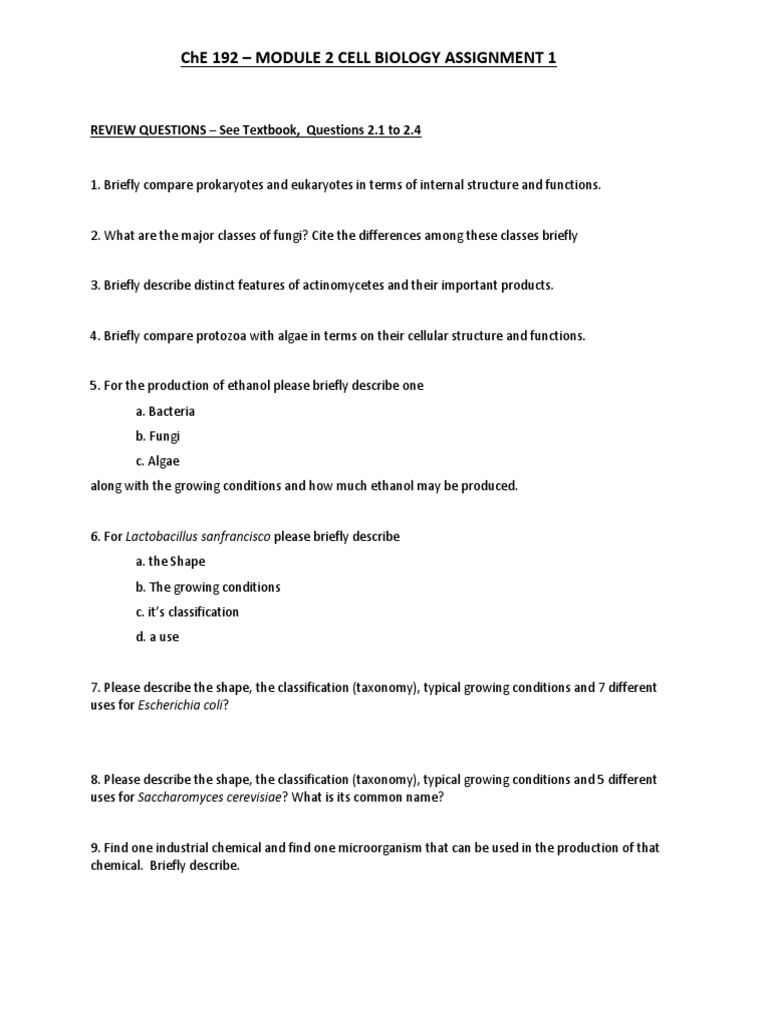 ChE 192 – MODULE 2 CELL BIOLOGY ASSIGNMENT 1

REVIEW QUESTIONS – See Textbook, Questions 2.1 to 2.4

1. Briefly compare prokaryotes and eukaryotes in terms of internal structure and functions.

2. What are the major classes of fungi? Cite the differences among these classes briefly

3. Briefly describe distinct features of actinomycetes and their important products.

4. Briefly compare protozoa with algae in terms on their cellular structure and functions.

5. For the production of ethanol please briefly describe one

a. Bacteria

b. Fungi

c. Algae

along with the growing conditions and how much ethanol may be produced.

6. For Lactobacillus sanfrancisco please briefly describe

a. the Shape

b. The growing conditions

c. it's classification

d. a use

7. Please describe the shape, the classification (taxonomy), typical growing conditions and 7 different uses for Escherichia coli?

8. Please describe the shape, the classification (taxonomy), typical growing conditions and 5 different uses for Saccharomyces cerevisiae? What is its common name?

9. Find one industrial chemical and find one microorganism that can be used in the production of that chemical. Briefly describe.